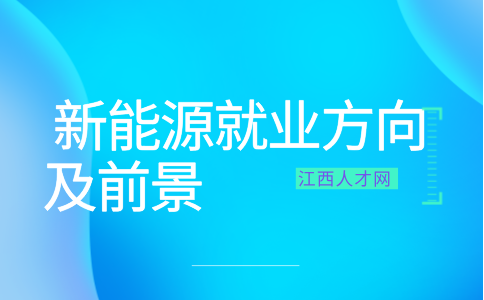 新能源就业方向及前景

江西人才网